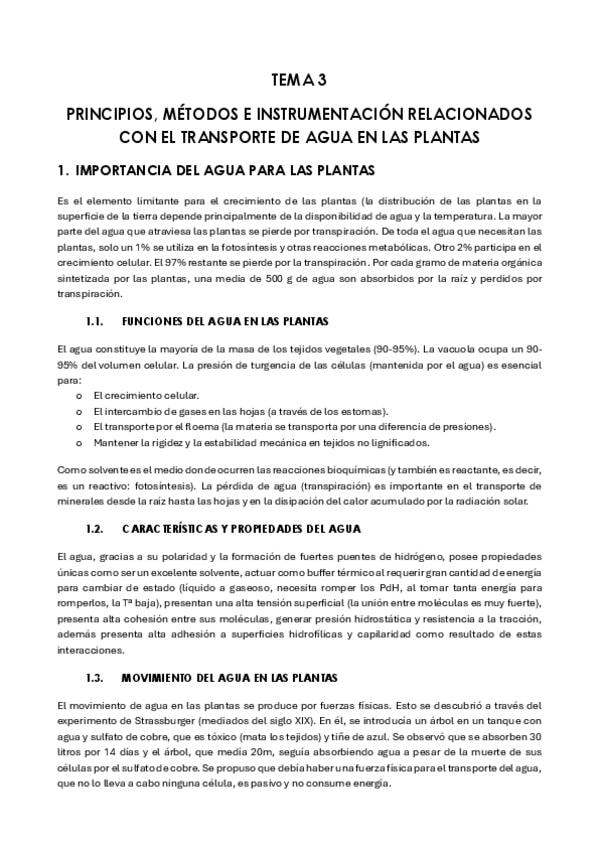 TEMA 3

PRINCIPIOS, MÉTODOS E INSTRUMENTACIÓN RELACIONADOS CON EL TRANSPORTE DE AGUA EN LAS PLANTAS

1. IMPORTANCIA DEL AGUA PARA LAS PLANTAS

Es el elemento limitante para el crecimiento de las plantas (la distribución de las plantas en la superficie de la tierra depende principalmente de la disponibilidad de agua y la temperatura. La mayor parte del agua que atraviesa las plantas se pierde por transpiración. De toda el agua que necesitan las plantas, solo un 1% se utiliza en la fotosíntesis y otras reacciones metabólicas. Otro 2% participa en el crecimiento celular. El 97% restante se pierde por la transpiración. Por cada gramo de materia orgánica sintetizada por las plantas, una media de 500 g de agua son absorbidos por la raíz y perdidos por transpiración.

1.1. FUNCIONES DEL AGUA EN LAS PLANTAS

El agua constituye la mayoría de la masa de los tejidos vegetales (90-95%). La vacuola ocupa un 90-95% del volumen celular. La presión de turgencia de las células (mantenida por el agua) es esencial para:
o El crecimiento celular.
o El intercambio de gases en las hojas (a través de los estomas).
o El transporte por el floema (la materia se transporta por una diferencia de presiones).
o Mantener la rigidez y la estabilidad mecánica en tejidos no lignificados.

Como solvente es el medio donde ocurren las reacciones bioquímicas (y también es reactante, es decir, es un reactivo: fotosíntesis). La pérdida de agua (transpiración) es importante en el transporte de minerales desde la raíz hasta las hojas y en la disipación del calor acumulado por la radiación solar.

1.2. CARACTERÍSTICAS Y PROPIEDADES DEL AGUA

El agua, gracias a su polaridad y la formación de fuertes puentes de hidrógeno, posee propiedades únicas como ser un excelente solvente, actuar como buffer térmico al requerir gran cantidad de energía para cambiar de estado (líquido a gaseoso, necesita romper los PdH, al tomar tanta energía para romperlos, la Tª baja), presentan una alta tensión superficial (la unión entre moléculas es muy fuerte), presenta alta cohesión entre sus moléculas, generar presión hidrostática y resistencia a la tracción, además presenta alta adhesión a superficies hidrofílicas y capilaridad como resultado de estas interacciones.

1.3. MOVIMIENTO DEL AGUA EN LAS PLANTAS

El movimiento de agua en las plantas se produce por fuerzas físicas. Esto se descubrió a través del experimento de Strassburger (mediados del siglo XIX). En él, se introducía un árbol en un tanque con agua y sulfato de cobre, que es tóxico (mata los tejidos) y tiñe de azul. Se observó que se absorben 30 litros por 14 días y el árbol, que medía 20m, seguía absorbiendo agua a pesar de la muerte de sus células por el sulfato de cobre. Se propuso que debía haber una fuerza física para el transporte del agua, que no lo lleva a cabo ninguna célula, es pasivo y no consume energía.